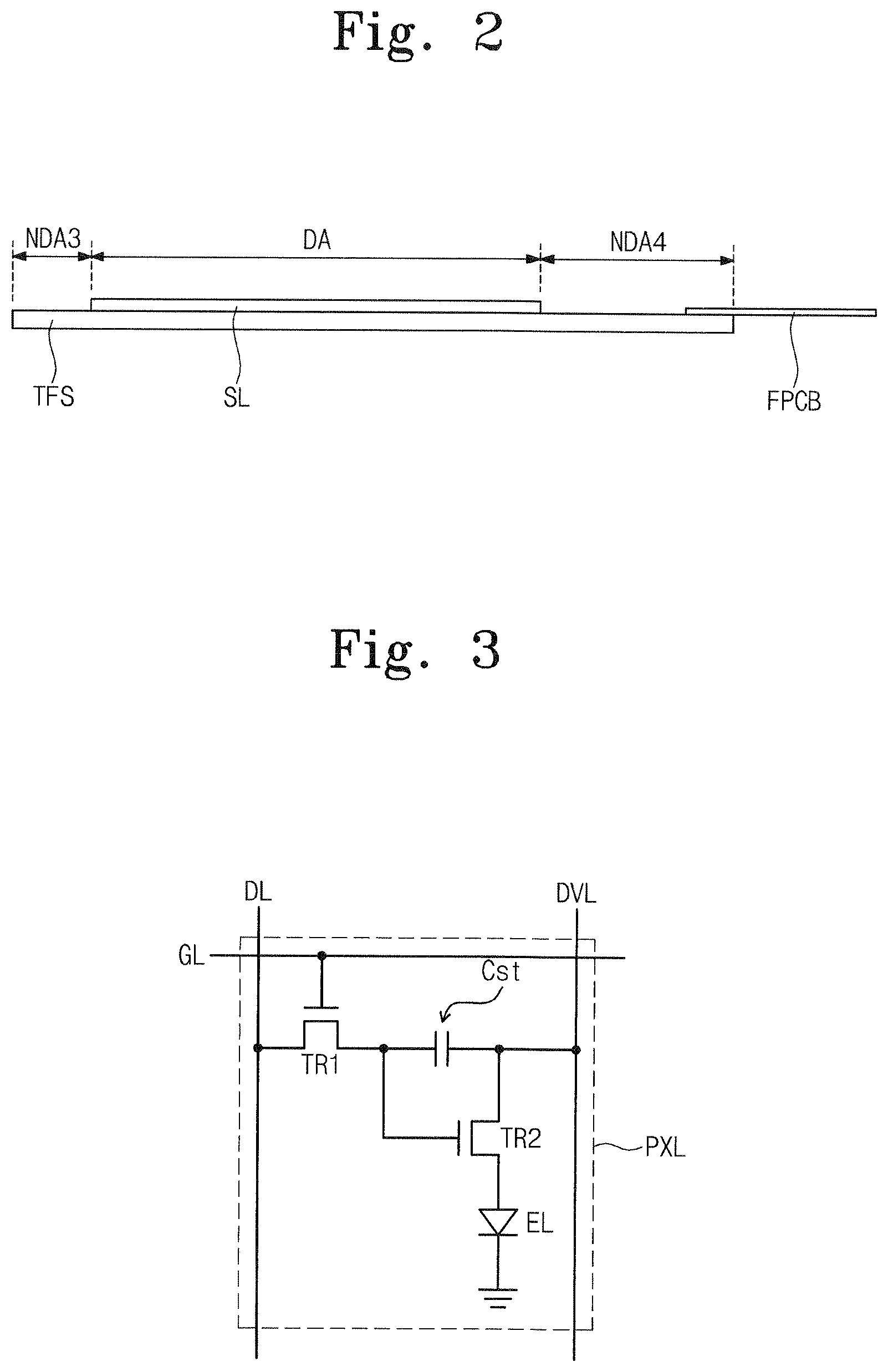 Fig. 2

NDA3
DA
NDA4
TFS
SL
FPCB

Fig. 3

DL
DVL
GL
Cst
TR1
TR2
PXL
EL